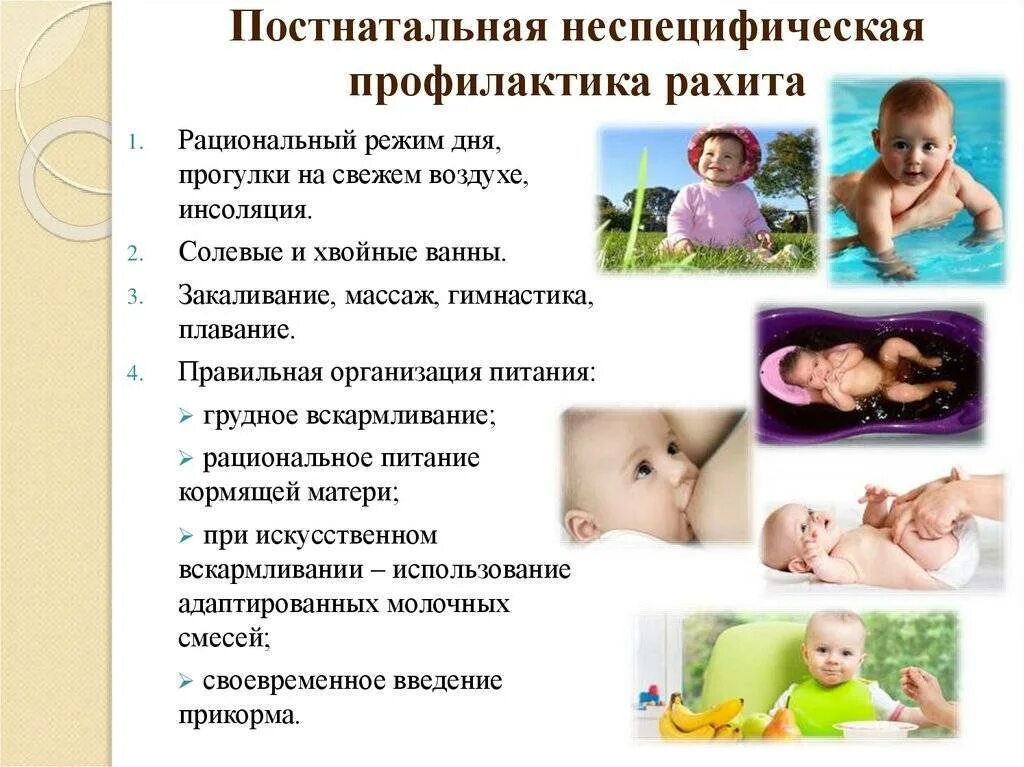 Постнатальная неспецифическая профилактика рахита

1. Рациональный режим дня, прогулки на свежем воздухе, инсоляция.

2. Солевые и хвойные ванны.

3. Закаливание, массаж, гимнастика, плавание.

4. Правильная организация питания:

➢ грудное вскармливание;

➢ рациональное питание кормящей матери;

➢ при искусственном вскармливании – использование адаптированных молочных смесей;

➢ своевременное введение прикорма.